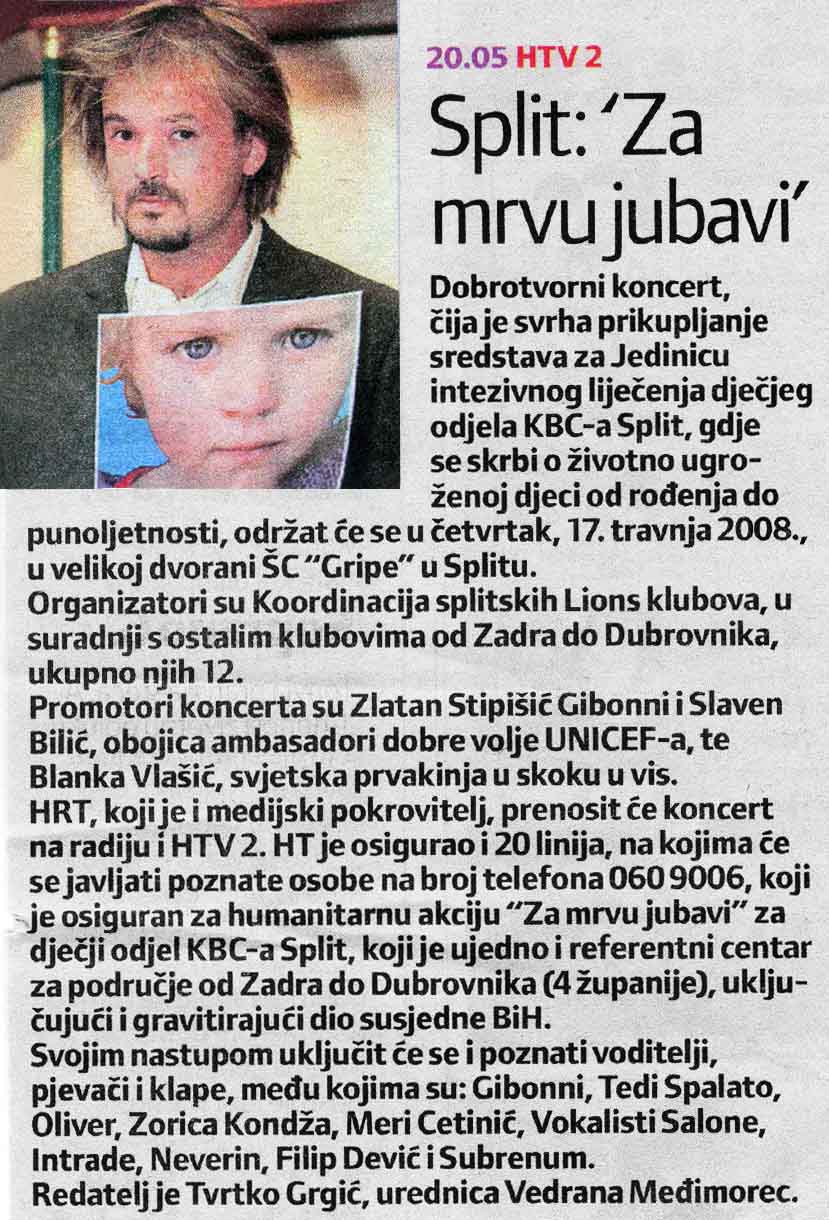 20.05 HTV 2

Split: 'Za mrvu jubavi'

Dobrotvorni koncert, čija je svrha prikupljanje sredstava za Jedinicu intezivnog liječenja dječjeg odjela KBC-a Split, gdje se skrbi o životno ugroženoj djeci od rođenja do punoljetnosti, održat će se u četvrtak, 17. travnja 2008., u velikoj dvorani ŠC "Gripe" u Splitu.
Organizatori su Koordinacija splitskih Lions klubova, u suradnji s ostalim klubovima od Zadra do Dubrovnika, ukupno njih 12.
Promotori koncerta su Zlatan Stipišić Gibonni i Slaven Bilić, obojica ambasadori dobre volje UNICEF-a, te Blanka Vlašić, svjetska prvakinja u skoku u vis.
HRT, koji je i medijski pokrovitelj, prenosit će koncert na radiju i HTV 2. HT je osigurao i 20 linija, na kojima će se javljati poznate osobe na broj telefona 060 9006, koji je osiguran za humanitarnu akciju "Za mrvu jubavi" za dječji odjel KBC-a Split, koji je ujedno i referentni centar za područje od Zadra do Dubrovnika (4 županije), uključujući i gravitirajući dio susjedne BiH.
Svojim nastupom uključit će se i poznati voditelji, pjevači i klape, među kojima su: Gibonni, Tedi Spalato, Oliver, Zorica Kondža, Meri Cetinić, Vokalisti Salone, Intrade, Neverin, Filip Dević i Subrenum.
Redatelj je Tvrtko Grgić, urednica Vedrana Međimorec.